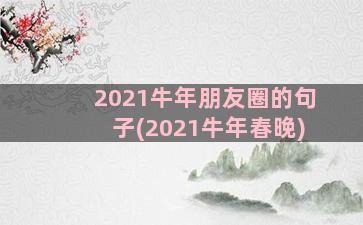 2021牛年朋友圈的句子(2021牛年春晚)